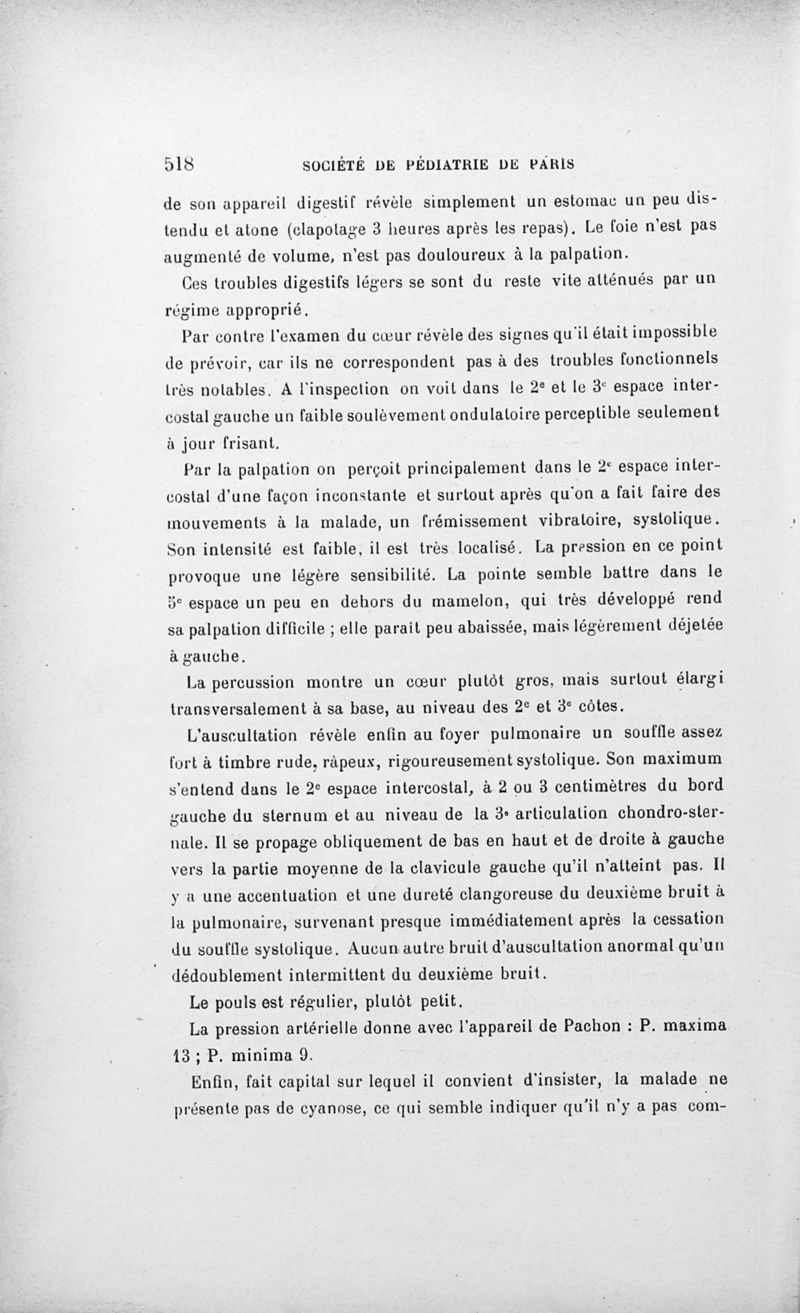 518 SOCIÉTÉ DE PÉDIATRIE DE PARIS

de son appareil digestif révèle simplement un estomac un peu distendu et atone (clapotage 3 heures après les repas). Le foie n'est pas augmenté de volume, n'est pas douloureux à la palpation.

Ces troubles digestifs légers se sont du reste vite atténués par un régime approprié.

Par contre l'examen du cœur révèle des signes qu'il était impossible de prévoir, car ils ne correspondent pas à des troubles fonctionnels très notables. A l'inspection on voit dans le 2e et le 3e espace intercostal gauche un faible soulèvement ondulatoire perceptible seulement à jour frisant.

Par la palpation on perçoit principalement dans le 2e espace intercostal d'une façon inconstante et surtout après qu'on a fait faire des mouvements à la malade, un frémissement vibratoire, systolique. Son intensité est faible, il est très localisé. La pression en ce point provoque une légère sensibilité. La pointe semble battre dans le 5e espace un peu en dehors du mamelon, qui très développé rend sa palpation difficile ; elle paraît peu abaissée, mais légèrement déjetée à gauche.

La percussion montre un cœur plutôt gros, mais surtout élargi transversalement à sa base, au niveau des 2e et 3e côtes.

L'auscultation révèle enfin au foyer pulmonaire un souffle assez fort à timbre rude, râpeux, rigoureusement systolique. Son maximum s'entend dans le 2e espace intercostal, à 2 ou 3 centimètres du bord gauche du sternum et au niveau de la 3e articulation chondro-sternale. Il se propage obliquement de bas en haut et de droite à gauche vers la partie moyenne de la clavicule gauche qu'il n'atteint pas. Il y a une accentuation et une dureté clangoreuse du deuxième bruit à la pulmonaire, survenant presque immédiatement après la cessation du souffle systolique. Aucun autre bruit d'auscultation anormal qu'un dédoublement intermittent du deuxième bruit.

Le pouls est régulier, plutôt petit.

La pression artérielle donne avec l'appareil de Pachon : P. maxima 13 ; P. minima 9.

Enfin, fait capital sur lequel il convient d'insister, la malade ne présente pas de cyanose, ce qui semble indiquer qu'il n'y a pas com-